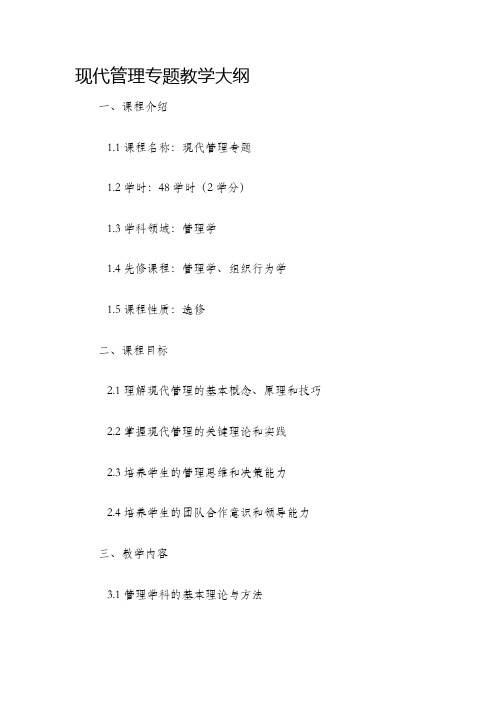 现代管理专题教学大纲

一、课程介绍

1.1 课程名称：现代管理专题

1.2 学时：48 学时（2 学分）

1.3 学科领域：管理学

1.4 先修课程：管理学、组织行为学

1.5 课程性质：选修

二、课程目标

2.1 理解现代管理的基本概念、原理和技巧

2.2 掌握现代管理的关键理论和实践

2.3 培养学生的管理思维和决策能力

2.4 培养学生的团队合作意识和领导能力

三、教学内容

3.1 管理学科的基本理论与方法